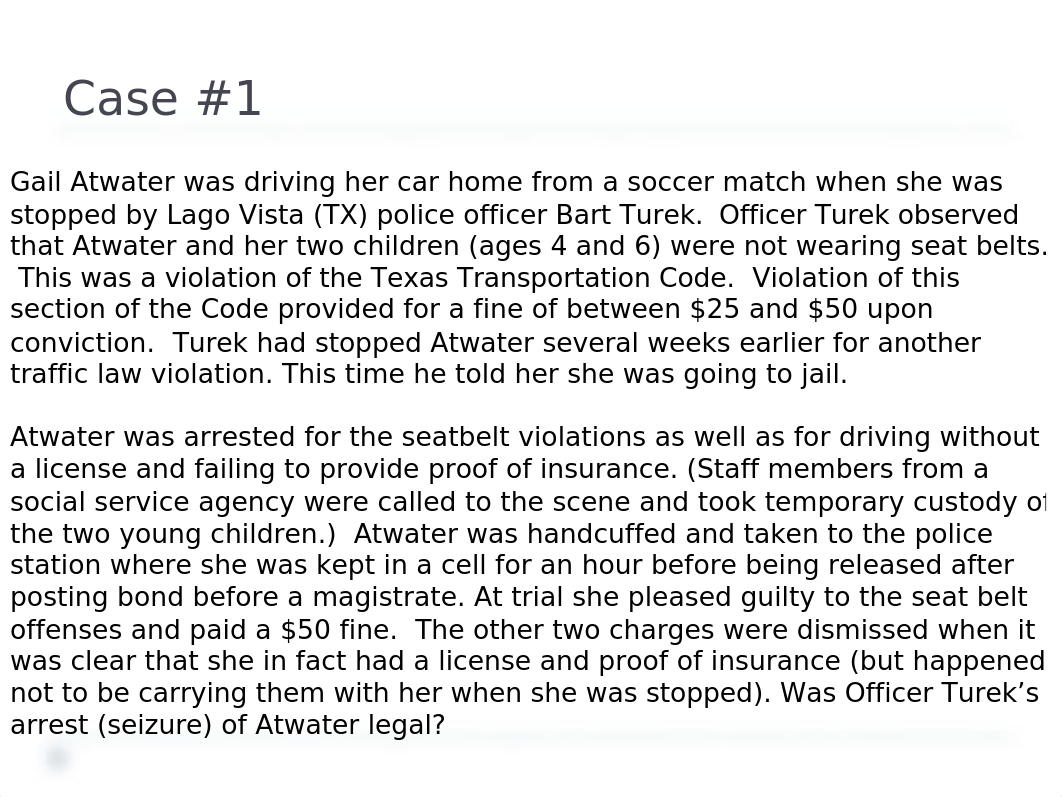 Case #1

Gail Atwater was driving her car home from a soccer match when she was stopped by Lago Vista (TX) police officer Bart Turek. Officer Turek observed that Atwater and her two children (ages 4 and 6) were not wearing seat belts. This was a violation of the Texas Transportation Code. Violation of this section of the Code provided for a fine of between \$25 and \$50 upon conviction. Turek had stopped Atwater several weeks earlier for another traffic law violation. This time he told her she was going to jail.

Atwater was arrested for the seatbelt violations as well as for driving without a license and failing to provide proof of insurance. (Staff members from a social service agency were called to the scene and took temporary custody of the two young children.) Atwater was handcuffed and taken to the police station where she was kept in a cell for an hour before being released after posting bond before a magistrate. At trial she pleased guilty to the seat belt offenses and paid a \$50 fine. The other two charges were dismissed when it was clear that she in fact had a license and proof of insurance (but happened not to be carrying them with her when she was stopped). Was Officer Turek's arrest (seizure) of Atwater legal?